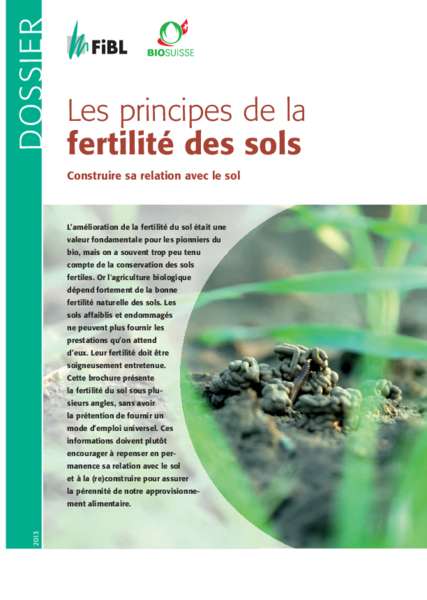 DOSSIER

FiBL

BIOSUISSE

Les principes de la
fertilité des sols

Construire sa relation avec le sol

L'amélioration de la fertilité du sol était une valeur fondamentale pour les pionniers du bio, mais on a souvent trop peu tenu compte de la conservation des sols fertiles. Or l'agriculture biologique dépend fortement de la bonne fertilité naturelle des sols. Les sols affaiblis et endommagés ne peuvent plus fournir les prestations qu'on attend d'eux. Leur fertilité doit être soigneusement entretenue. Cette brochure présente la fertilité du sol sous plusieurs angles, sans avoir la prétention de fournir un mode d'emploi universel. Ces informations doivent plutôt encourager à repenser en permanence sa relation avec le sol et à la (re)construire pour assurer la pérennité de notre approvisionnement alimentaire.

2013